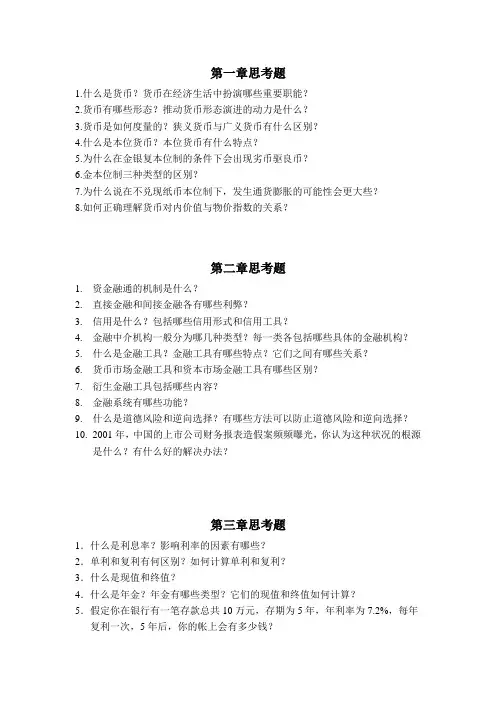 第一章思考题

1.什么是货币？货币在经济生活中扮演哪些重要职能？
2.货币有哪些形态？推动货币形态演进的动力是什么？
3.货币是如何度量的？狭义货币与广义货币有什么区别？
4.什么是本位货币？本位货币有什么特点？
5.为什么在金银复本位制的条件下会出现劣币驱良币？
6.金本位制三种类型的区别？
7.为什么说在不兑现纸币本位制下，发生通货膨胀的可能性会更大些？
8.如何正确理解货币对内价值与物价指数的关系？

第二章思考题

1. 资金融通的机制是什么？
2. 直接金融和间接金融各有哪些利弊？
3. 信用是什么？包括哪些信用形式和信用工具？
4. 金融中介机构一般分为哪几种类型？每一类各包括哪些具体的金融机构？
5. 什么是金融工具？金融工具有哪些特点？它们之间有哪些关系？
6. 货币市场金融工具和资本市场金融工具有哪些区别？
7. 衍生金融工具包括哪些内容？
8. 金融系统有哪些功能？
9. 什么是道德风险和逆向选择？有哪些方法可以防止道德风险和逆向选择？
10. 2001 年，中国的上市公司财务报表造假案频频曝光，你认为这种状况的根源是什么？有什么好的解决办法？

第三章思考题

1. 什么是利息率？影响利率的因素有哪些？
2. 单利和复利有何区别？如何计算单利和复利？
3. 什么是现值和终值？
4. 什么是年金？年金有哪些类型？它们的现值和终值如何计算？
5. 假定你在银行有一笔存款总共 10 万元，存期为 5 年，年利率为 7.2%，每年复利一次，5 年后，你的帐上会有多少钱？